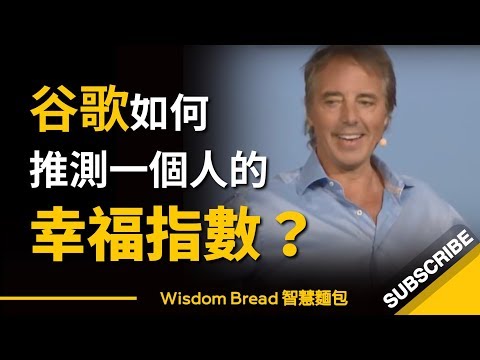 谷歌如何
推測一個人的
幸福指數？

Wisdom Bread 智慧麵包

SUBSCRIBE